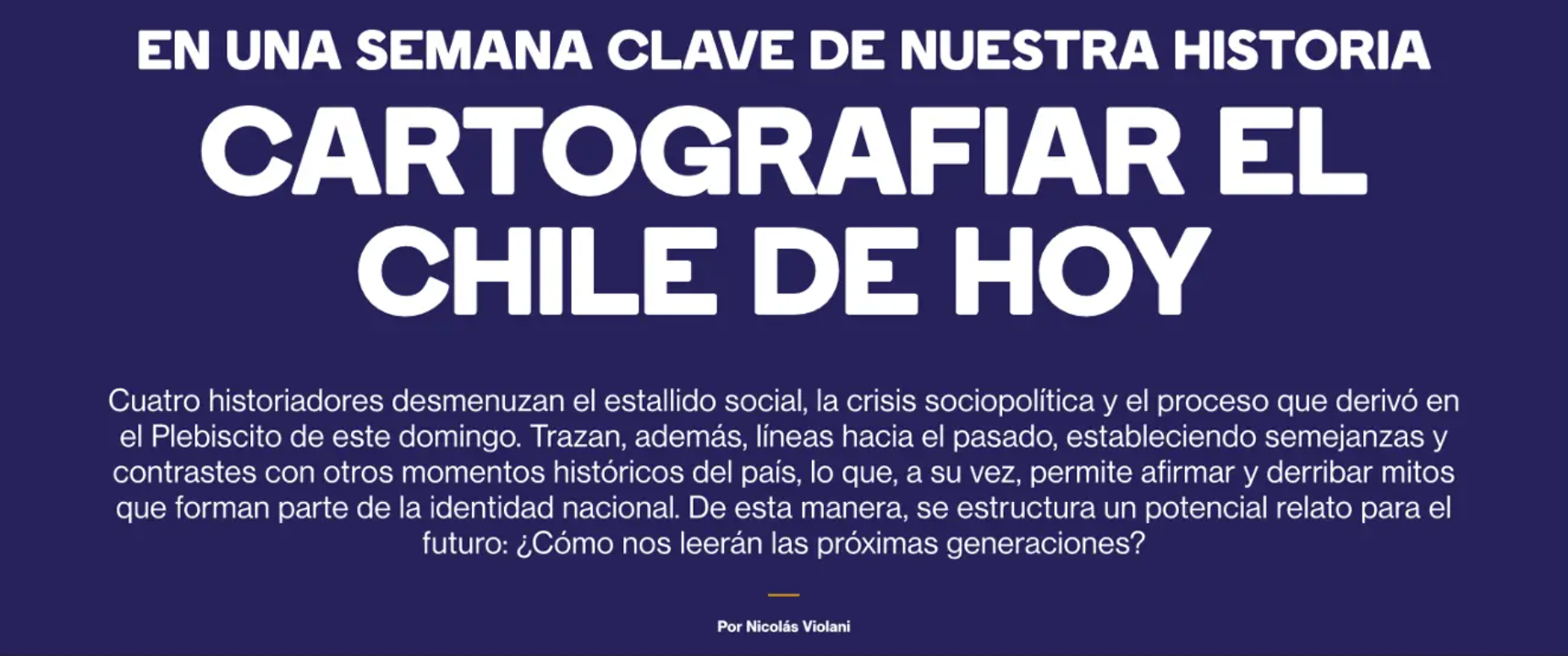 EN UNA SEMANA CLAVE DE NUESTRA HISTORIA

CARTOGRAFIAR EL CHILE DE HOY

Cuatro historiadores desmenuzan el estallido social, la crisis sociopolítica y el proceso que derivó en el Plebiscito de este domingo. Trazan, además, líneas hacia el pasado, estableciendo semejanzas y contrastes con otros momentos históricos del país, lo que, a su vez, permite afirmar y derribar mitos que forman parte de la identidad nacional. De esta manera, se estructura un potencial relato para el futuro: ¿Cómo nos leerán las próximas generaciones?

Por Nicolás Violani